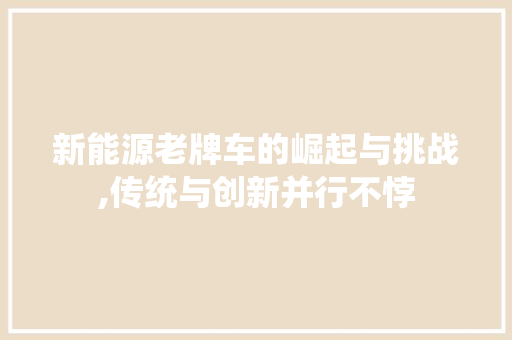 新能源老牌车的崛起与挑战,传统与创新并行不悖